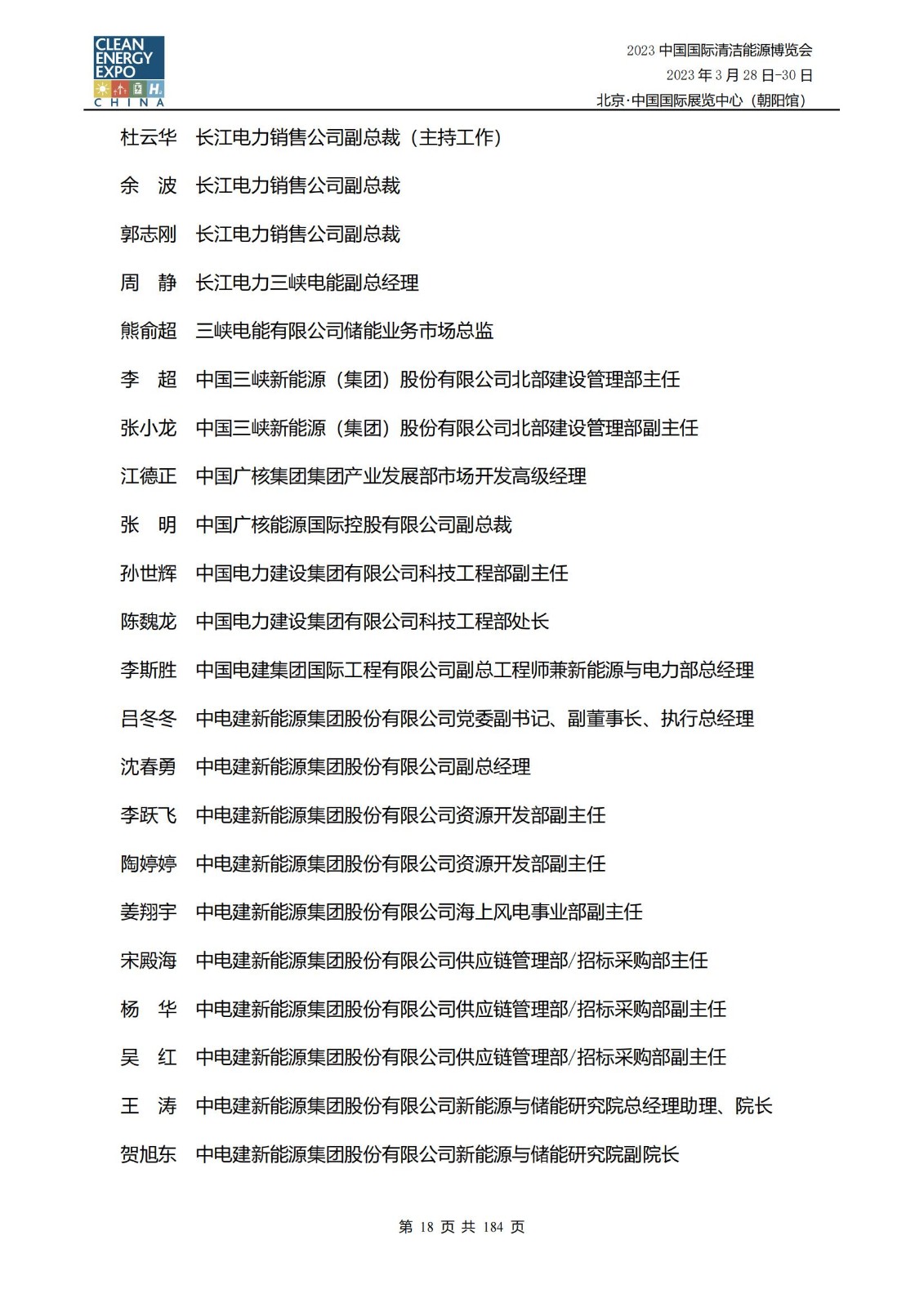 CLEAN ENERGY EXPO CHINA

2023 中国国际清洁能源博览会
2023 年 3 月 28 日-30 日
北京·中国国际展览中心（朝阳馆）

杜云华　长江电力销售公司副总裁（主持工作）

余　波　长江电力销售公司副总裁

郭志刚　长江电力销售公司副总裁

周　静　长江电力三峡电能副总经理

熊俞超　三峡电能有限公司储能业务市场总监

李　超　中国三峡新能源（集团）股份有限公司北部建设管理部主任

张小龙　中国三峡新能源（集团）股份有限公司北部建设管理部副主任

江德正　中国广核集团集团产业发展部市场开发高级经理

张　明　中国广核能源国际控股有限公司副总裁

孙世辉　中国电力建设集团有限公司科技工程部副主任

陈魏龙　中国电力建设集团有限公司科技工程部处长

李斯胜　中国电建集团国际工程有限公司副总工程师兼新能源与电力部总经理

吕冬冬　中电建新能源集团股份有限公司党委副书记、副董事长、执行总经理

沈春勇　中电建新能源集团股份有限公司副总经理

李跃飞　中电建新能源集团股份有限公司资源开发部副主任

陶婷婷　中电建新能源集团股份有限公司资源开发部副主任

姜翔宇　中电建新能源集团股份有限公司海上风电事业部副主任

宋殿海　中电建新能源集团股份有限公司供应链管理部/招标采购部主任

杨　华　中电建新能源集团股份有限公司供应链管理部/招标采购部副主任

吴　红　中电建新能源集团股份有限公司供应链管理部/招标采购部副主任

王　涛　中电建新能源集团股份有限公司新能源与储能研究院总经理助理、院长

贺旭东　中电建新能源集团股份有限公司新能源与储能研究院副院长

第 18 页 共 184 页